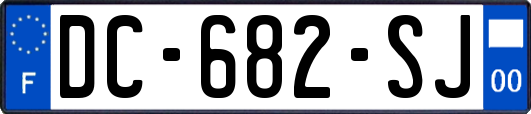 F
DC-682-SJ
00